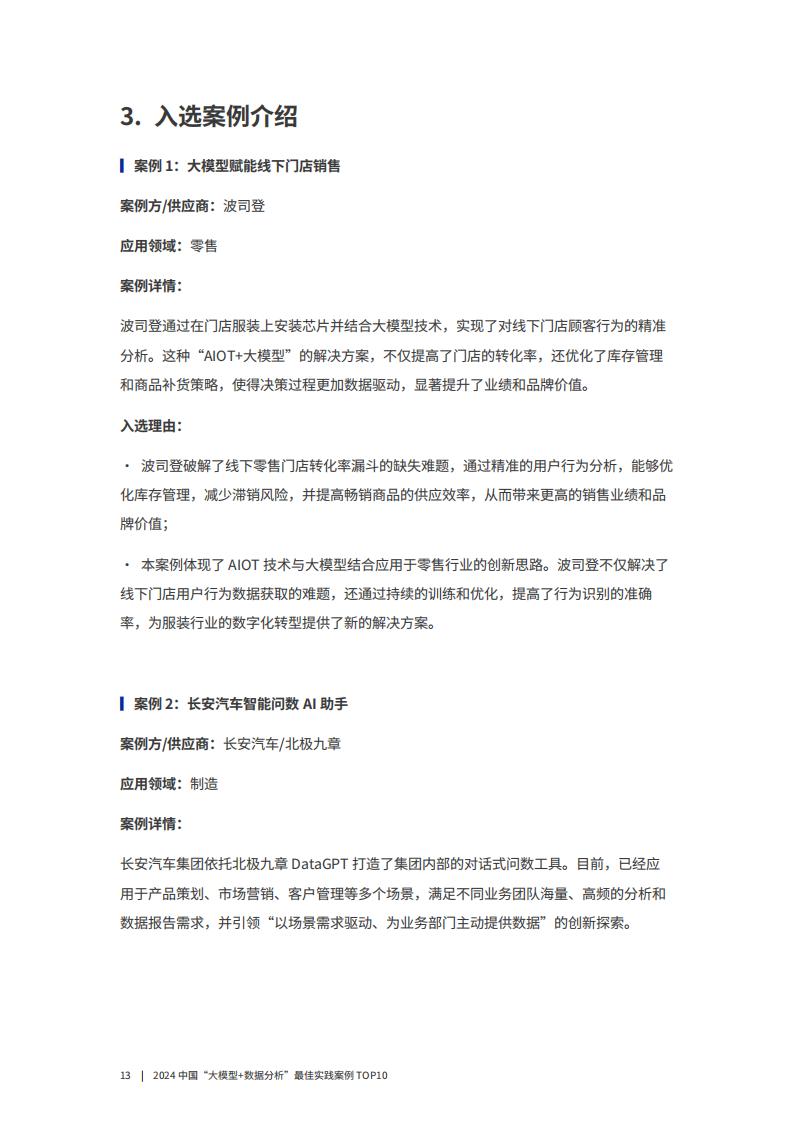 3. 入选案例介绍

案例 1：大模型赋能线下门店销售

案例方/供应商：波司登

应用领域：零售

案例详情：

波司登通过在门店服装上安装芯片并结合大模型技术，实现了对线下门店顾客行为的精准分析。这种“AIOT+大模型”的解决方案，不仅提高了门店的转化率，还优化了库存管理和商品补货策略，使得决策过程更加数据驱动，显著提升了业绩和品牌价值。

入选理由：

· 波司登破解了线下零售门店转化率漏斗的缺失难题，通过精准的用户行为分析，能够优化库存管理，减少滞销风险，并提高畅销商品的供应效率，从而带来更高的销售业绩和品牌价值；

· 本案例体现了 AIOT 技术与大模型结合应用于零售行业的创新思路。波司登不仅解决了线下门店用户行为数据获取的难题，还通过持续的训练和优化，提高了行为识别的准确率，为服装行业的数字化转型提供了新的解决方案。

案例 2：长安汽车智能问数 AI 助手

案例方/供应商：长安汽车/北极九章

应用领域：制造

案例详情：

长安汽车集团依托北极九章 DataGPT 打造了集团内部的对话式问数工具。目前，已经应用于产品策划、市场营销、客户管理等多个场景，满足不同业务团队海量、高频的分析和数据报告需求，并引领“以场景需求驱动、为业务部门主动提供数据”的创新探索。

13 | 2024 中国“大模型+数据分析”最佳实践案例 TOP10